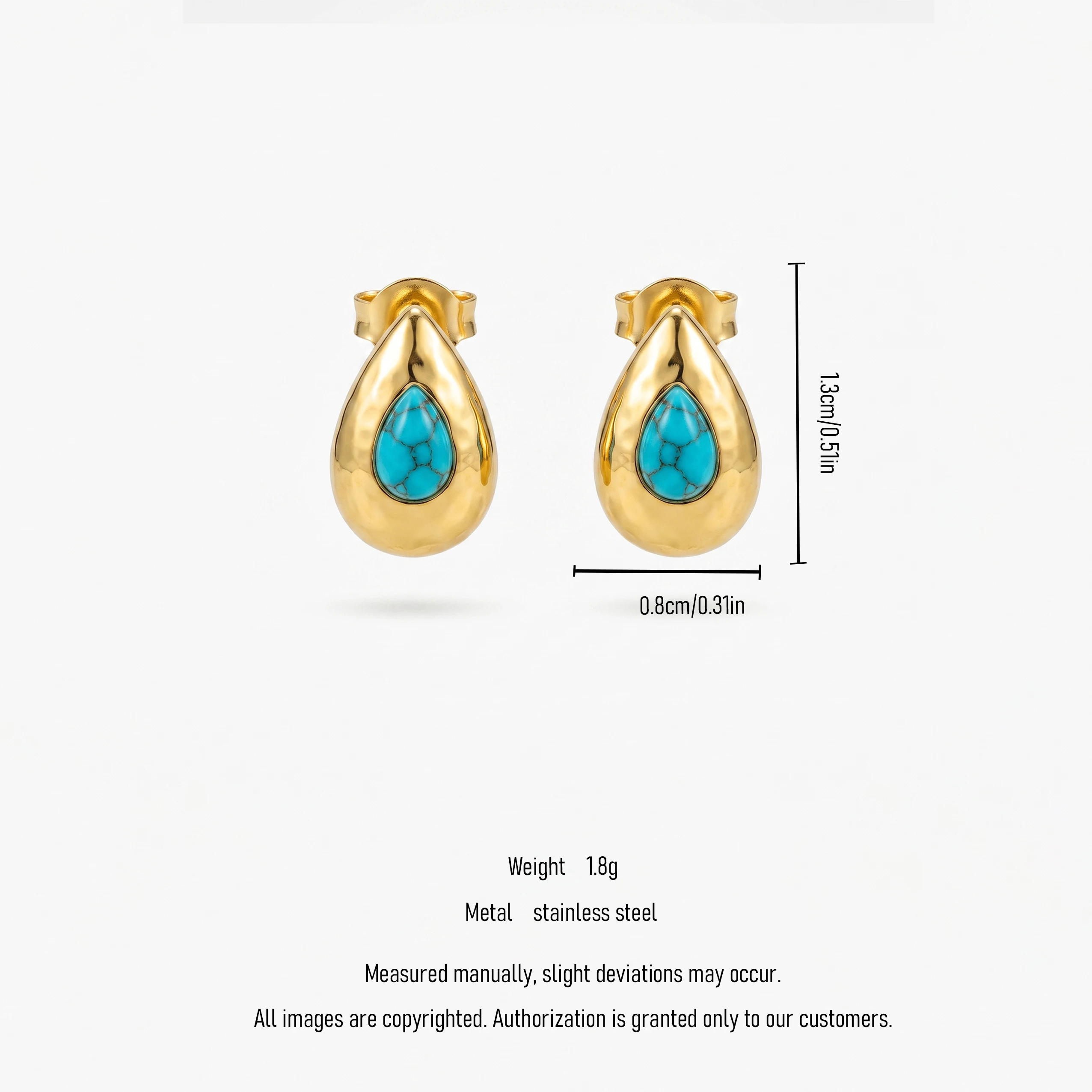 1.3cm/0.51in

0.8cm/0.31in

Weight 1.8g

Metal stainless steel

Measured manually, slight deviations may occur.

All images are copyrighted. Authorization is granted only to our customers.